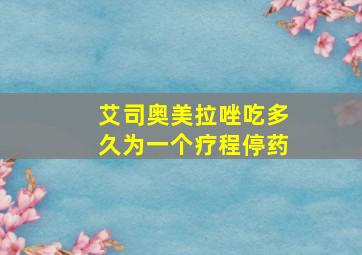 艾司奥美拉唑吃多久为一个疗程停药